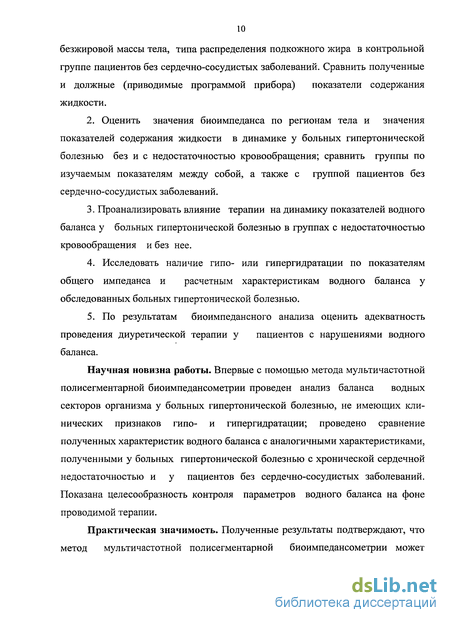 10

безжировой массы тела, типа распределения подкожного жира в контрольной группе пациентов без сердечно-сосудистых заболеваний. Сравнить полученные и должные (приводимые программой прибора) показатели содержания жидкости.

2. Оценить значения биоимпеданса по регионам тела и значения показателей содержания жидкости в динамике у больных гипертонической болезнью без и с недостаточностью кровообращения; сравнить группы по изучаемым показателям между собой, а также с группой пациентов без сердечно-сосудистых заболеваний.

3. Проанализировать влияние терапии на динамику показателей водного баланса у больных гипертонической болезнью в группах с недостаточностью кровообращения и без нее.

4. Исследовать наличие гипо- или гипергидратации по показателям общего импеданса и расчетным характеристикам водного баланса у обследованных больных гипертонической болезнью.

5. По результатам биоимпедансного анализа оценить адекватность проведения диуретической терапии у пациентов с нарушениями водного баланса.

Научная новизна работы. Впервые с помощью метода мультичастотной полисегментарной биоимпедансометрии проведен анализ баланса водных секторов организма у больных гипертонической болезнью, не имеющих клинических признаков гипо- и гипергидратации; проведено сравнение полученных характеристик водного баланса с аналогичными характеристиками, полученными у больных гипертонической болезнью с хронической сердечной недостаточностью и у пациентов без сердечно-сосудистых заболеваний. Показана целесообразность контроля параметров водного баланса на фоне проводимой терапии.

Практическая значимость. Полученные результаты подтверждают, что метод мультичастотной полисегментарной биоимпедансометрии может

dsLib.net
библиотека диссертаций